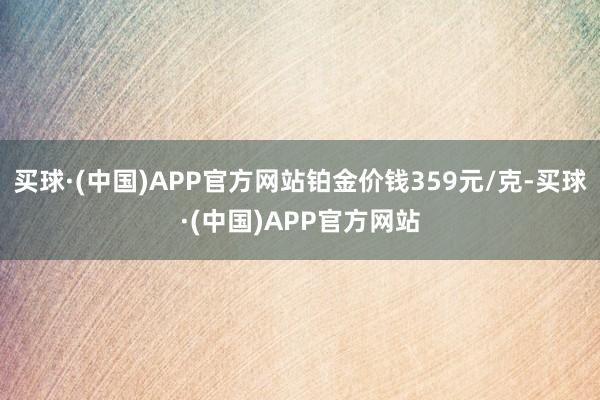 买球·(中国)APP官方网站铂金价钱359元/克-买球·(中国)APP官方网站